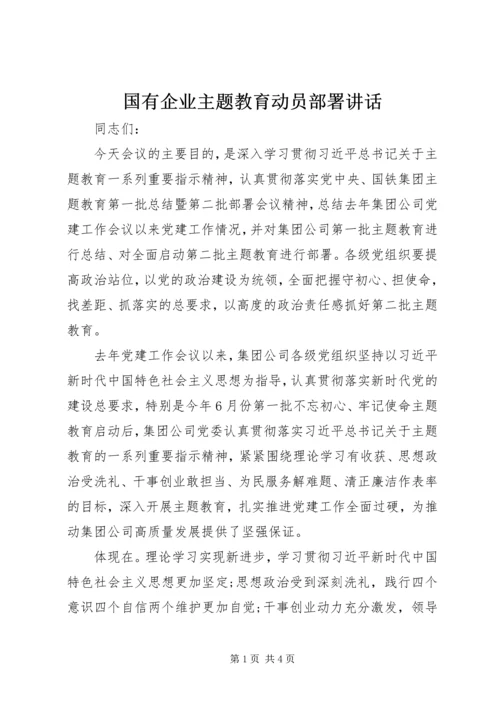 国有企业主题教育动员部署讲话

同志们：

今天会议的主要目的，是深入学习贯彻习近平总书记关于主题教育一系列重要指示精神，认真贯彻落实党中央、国铁集团主题教育第一批总结暨第二批部署会议精神，总结去年集团公司党建工作会议以来党建工作情况，并对集团公司第一批主题教育进行总结、对全面启动第二批主题教育进行部署。各级党组织要提高政治站位，以党的政治建设为统领，全面把握守初心、担使命，找差距、抓落实的总要求，以高度的政治责任感抓好第二批主题教育。

去年党建工作会议以来，集团公司各级党组织坚持以习近平新时代中国特色社会主义思想为指导，认真贯彻落实新时代党的建设总要求，特别是今年6月份第一批不忘初心、牢记使命主题教育启动后，集团公司党委认真贯彻落实习近平总书记关于主题教育的一系列重要指示精神，紧紧围绕理论学习有收获、思想政治受洗礼、干事创业敢担当、为民服务解难题、清正廉洁作表率的目标，深入开展主题教育，扎实推进党建工作全面过硬，为推动集团公司高质量发展提供了坚强保证。

体现在。理论学习实现新进步，学习贯彻习近平新时代中国特色社会主义思想更加坚定；思想政治受到深刻洗礼，践行四个意识四个自信两个维护更加自觉；干事创业动力充分激发，领导

第1页 共4页